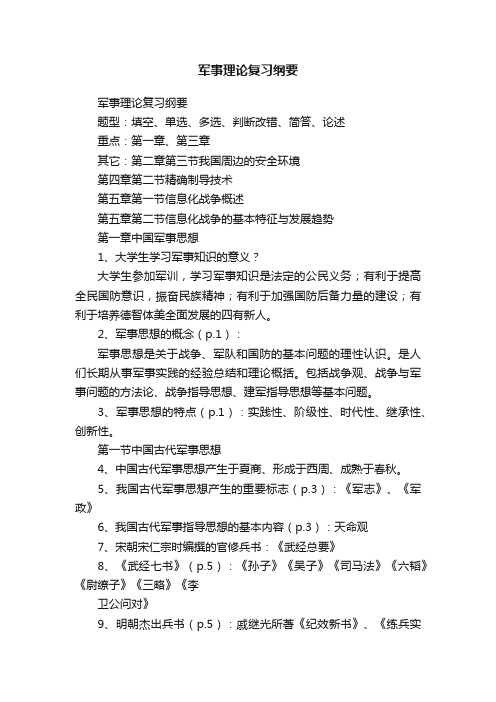 军事理论复习纲要

军事理论复习纲要

题型：填空、单选、多选、判断改错、简答、论述

重点：第一章、第三章

其它：第二章第三节我国周边的安全环境

第四章第二节精确制导技术

第五章第一节信息化战争概述

第五章第二节信息化战争的基本特征与发展趋势

第一章中国军事思想

1、大学生学习军事知识的意义？

大学生参加军训，学习军事知识是法定的公民义务；有利于提高全民国防意识，振奋民族精神；有利于加强国防后备力量的建设；有利于培养德智体美全面发展的四有新人。

2、军事思想的概念（p.1）：

军事思想是关于战争、军队和国防的基本问题的理性认识。是人们长期从事军事实践的经验总结和理论概括。包括战争观、战争与军事问题的方法论、战争指导思想、建军指导思想等基本问题。

3、军事思想的特点（p.1）：实践性、阶级性、时代性、继承性、创新性。

第一节中国古代军事思想

4、中国古代军事思想产生于夏商、形成于西周、成熟于春秋。

5、我国古代军事思想产生的重要标志（p.3）：《军志》、《军政》

6、我国古代军事指导思想的基本内容（p.3）：天命观

7、宋朝宋仁宗时编撰的官修兵书：《武经总要》

8、《武经七书》（p.5）：《孙子》《吴子》《司马法》《六韬》《尉缭子》《三略》《李

卫公问对》

9、明朝杰出兵书（p.5）：戚继光所著《纪效新书》、《练兵实